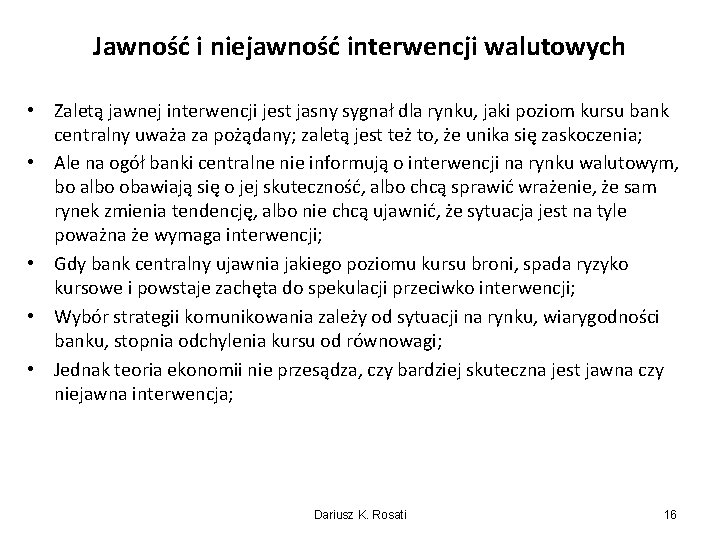 Jawność i niejawność interwencji walutowych

• Zaletą jawnej interwencji jest jasny sygnał dla rynku, jaki poziom kursu bank centralny uważa za pożądany; zaletą jest też to, że unika się zaskoczenia;
• Ale na ogół banki centralne nie informują o interwencji na rynku walutowym, bo albo obawiają się o jej skuteczność, albo chcą sprawić wrażenie, że sam rynek zmienia tendencję, albo nie chcą ujawnić, że sytuacja jest na tyle poważna że wymaga interwencji;
• Gdy bank centralny ujawnia jakiego poziomu kursu broni, spada ryzyko kursowe i powstaje zachęta do spekulacji przeciwko interwencji;
• Wybór strategii komunikowania zależy od sytuacji na rynku, wiarygodności banku, stopnia odchylenia kursu od równowagi;
• Jednak teoria ekonomii nie przesądza, czy bardziej skuteczna jest jawna czy niejawna interwencja;

Dariusz K. Rosati

16